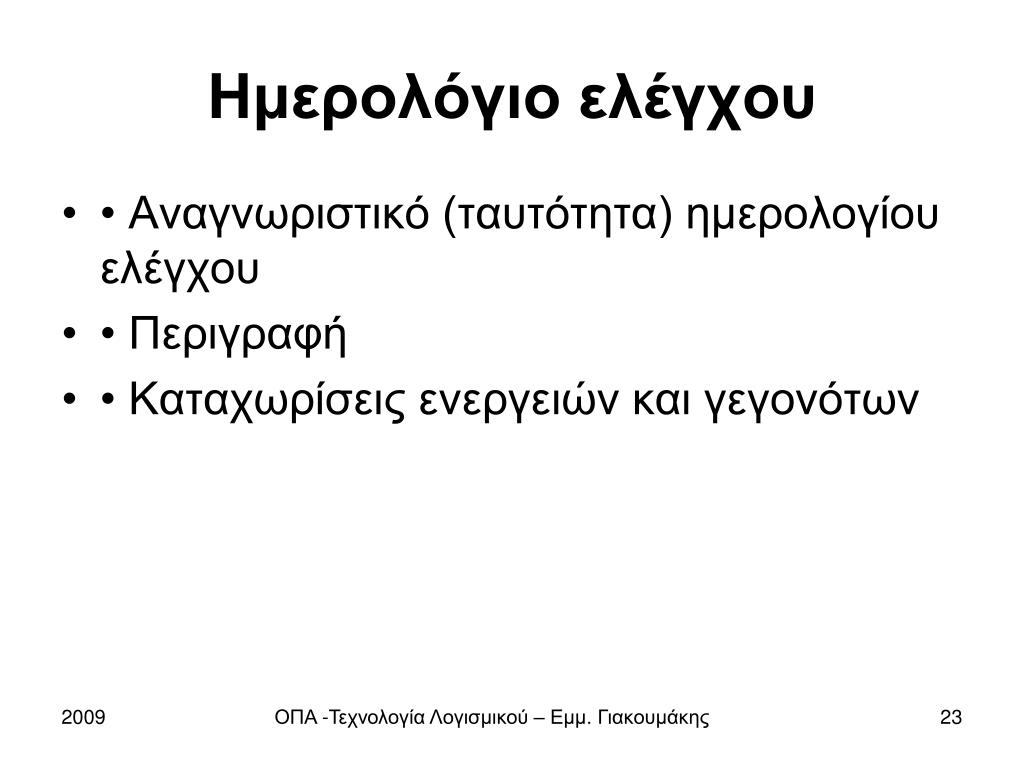 Ημερολόγιο ελέγχου

• • Αναγνωριστικό (ταυτότητα) ημερολογίου ελέγχου
• • Περιγραφή
• • Καταχωρίσεις ενεργειών και γεγονότων

2009

ΟΠΑ -Τεχνολογία Λογισμικού – Εμμ. Γιακουμάκης

23